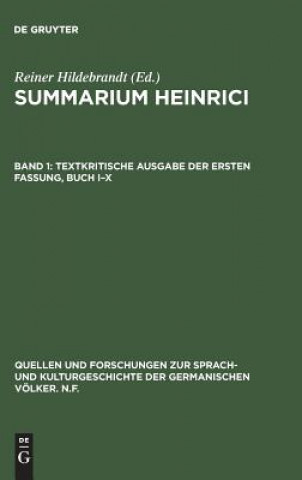 DE GRUYTER

Reiner Hildebrandt (Ed.)

SUMMARIUM HEINRICI

BAND 1: TEXTKRITISCHE AUSGABE DER ERSTEN FASSUNG, BUCH I–X

QUELLEN UND FORSCHUNGEN ZUR SPRACH- UND KULTURGESCHICHTE DER GERMANISCHEN VÖLKER. N.F.

DE
G